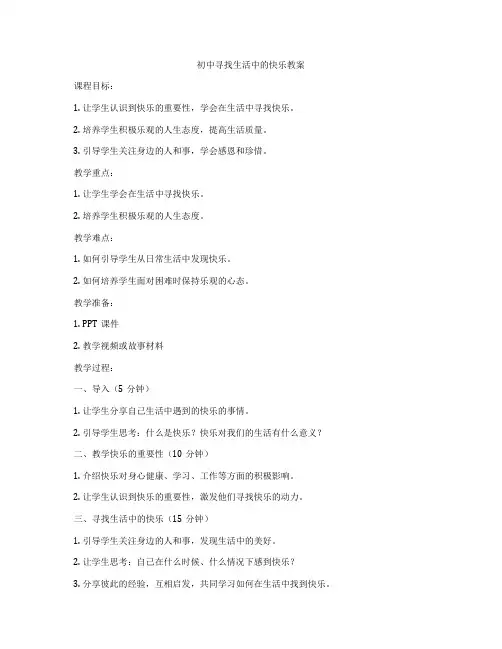 初中寻找生活中的快乐教案

课程目标：

1. 让学生认识到快乐的重要性，学会在生活中寻找快乐。

2. 培养学生积极乐观的人生态度，提高生活质量。

3. 引导学生关注身边的人和事，学会感恩和珍惜。

教学重点：

1. 让学生学会在生活中寻找快乐。

2. 培养学生积极乐观的人生态度。

教学难点：

1. 如何引导学生从日常生活中发现快乐。

2. 如何培养学生面对困难时保持乐观的心态。

教学准备：

1. PPT 课件

2. 教学视频或故事材料

教学过程：

一、导入（5 分钟）

1. 让学生分享自己生活中遇到的快乐的事情。

2. 引导学生思考：什么是快乐？快乐对我们的生活有什么意义？

二、教学快乐的重要性（10 分钟）

1. 介绍快乐对身心健康、学习、工作等方面的积极影响。

2. 让学生认识到快乐的重要性，激发他们寻找快乐的动力。

三、寻找生活中的快乐（15 分钟）

1. 引导学生关注身边的人和事，发现生活中的美好。

2. 让学生思考：自己在什么时候、什么情况下感到快乐？

3. 分享彼此的经验，互相启发，共同学习如何在生活中找到快乐。